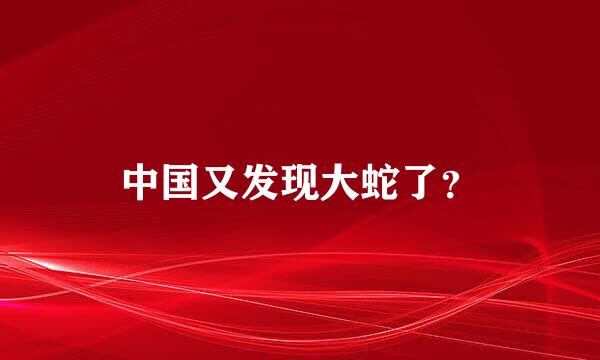 中国又发现大蛇了？